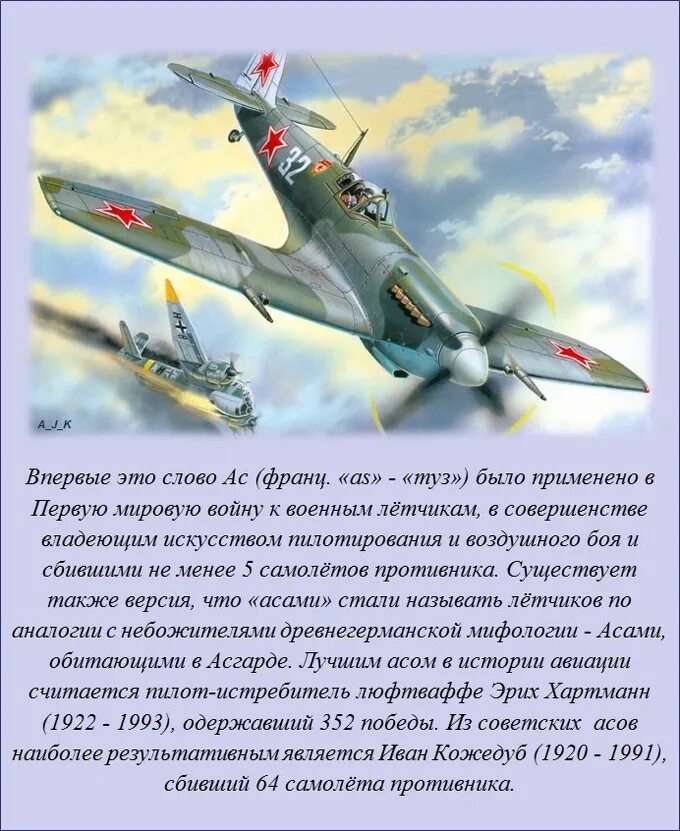 32

A_J_K

Впервые это слово Ас (франц. «as» - «туз») было применено в Первую мировую войну к военным лётчикам, в совершенстве владеющим искусством пилотирования и воздушного боя и сбившими не менее 5 самолётов противника. Существует также версия, что «асами» стали называть лётчиков по аналогии с небожителями древнегерманской мифологии - Асами, обитающими в Асгарде. Лучшим асом в истории авиации считается пилот-истребитель люфтваффе Эрих Хартманн (1922 - 1993), одержавший 352 победы. Из советских асов наиболее результативным является Иван Кожедуб (1920 - 1991), сбивший 64 самолёта противника.